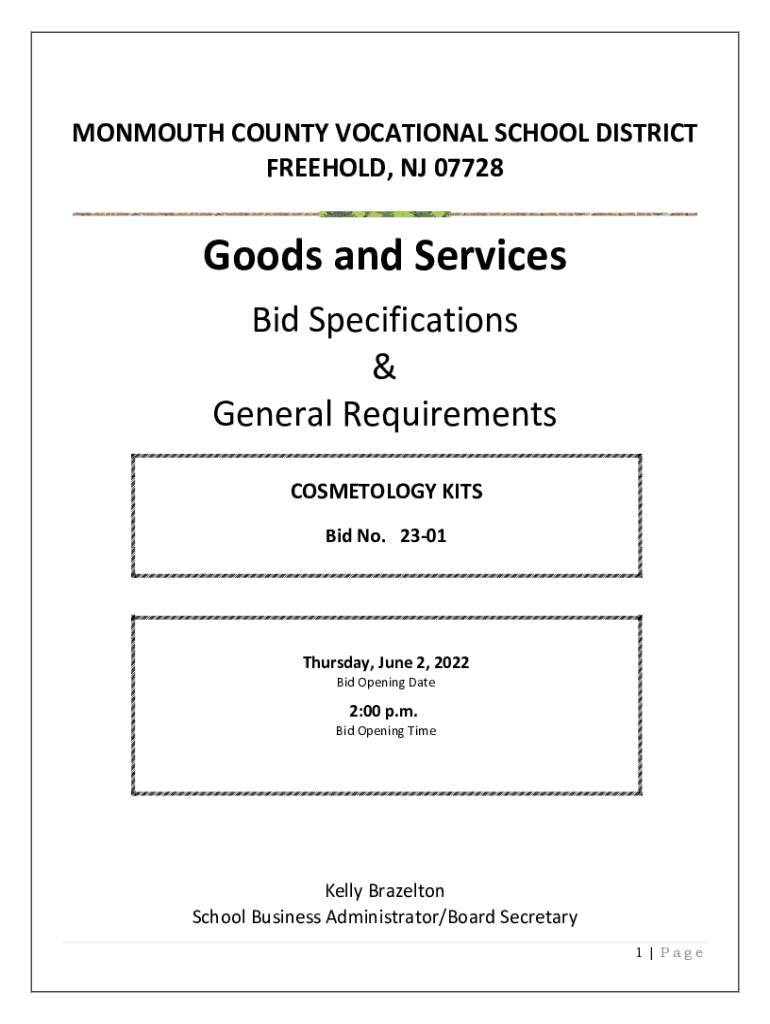 MONMOUTH COUNTY VOCATIONAL SCHOOL DISTRICT
FREEHOLD, NJ 07728

Goods and Services

Bid Specifications
&
General Requirements

COSMETOLOGY KITS

Bid No. 23-01

Thursday, June 2, 2022
Bid Opening Date

2:00 p.m.
Bid Opening Time

Kelly Brazelton
School Business Administrator/Board Secretary

1 | Page